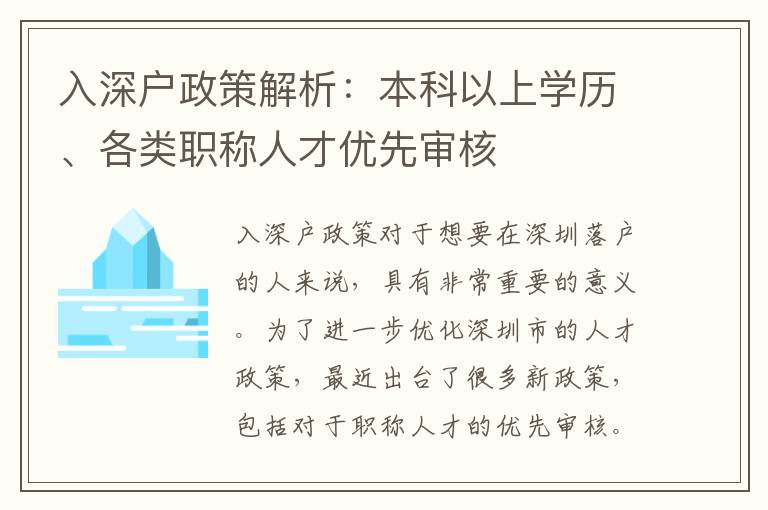 入深户政策解析：本科以上学历、各类职称人才优先审核

入深户政策对于想要在深圳落户的人来说，具有非常重要的意义。为了进一步优化深圳市的人才政策，最近出台了很多新政策，包括对于职称人才的优先审核。